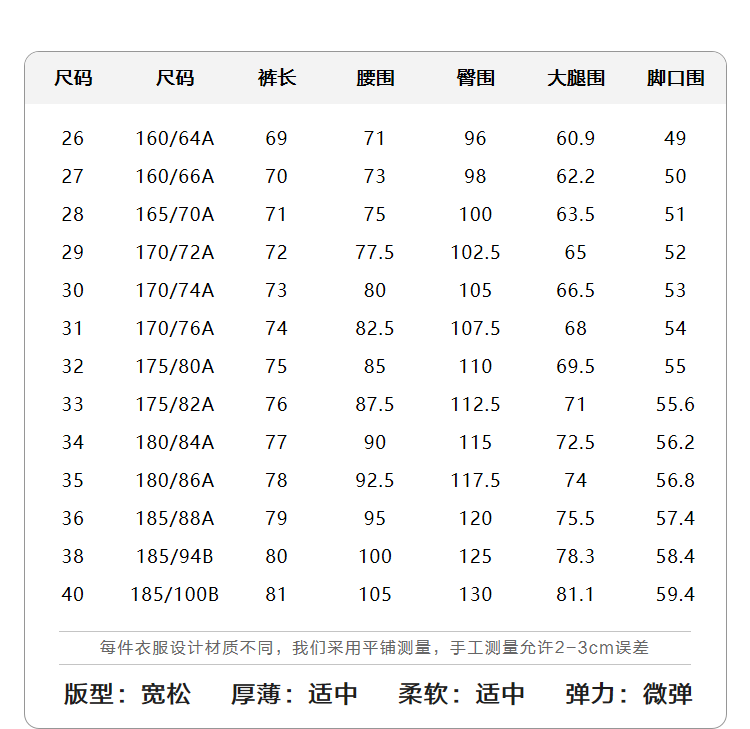 | 尺码 | 尺码 | 裤长 | 腰围 | 臀围 | 大腿围 | 脚口围 |
|---|---|---|---|---|---|---|
| 26 | 160/64A | 69 | 71 | 96 | 60.9 | 49 |
| 27 | 160/66A | 70 | 73 | 98 | 62.2 | 50 |
| 28 | 165/70A | 71 | 75 | 100 | 63.5 | 51 |
| 29 | 170/72A | 72 | 77.5 | 102.5 | 65 | 52 |
| 30 | 170/74A | 73 | 80 | 105 | 66.5 | 53 |
| 31 | 170/76A | 74 | 82.5 | 107.5 | 68 | 54 |
| 32 | 175/80A | 75 | 85 | 110 | 69.5 | 55 |
| 33 | 175/82A | 76 | 87.5 | 112.5 | 71 | 55.6 |
| 34 | 180/84A | 77 | 90 | 115 | 72.5 | 56.2 |
| 35 | 180/86A | 78 | 92.5 | 117.5 | 74 | 56.8 |
| 36 | 185/88A | 79 | 95 | 120 | 75.5 | 57.4 |
| 38 | 185/94B | 80 | 100 | 125 | 78.3 | 58.4 |
| 40 | 185/100B | 81 | 105 | 130 | 81.1 | 59.4 |

每件衣服设计材质不同，我们采用平铺测量，手工测量允许2-3cm误差

版型：宽松　厚薄：适中　柔软：适中　弹力：微弹